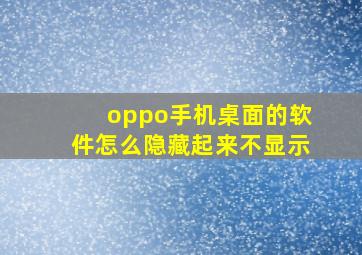 oppo手机桌面的软件怎么隐藏起来不显示